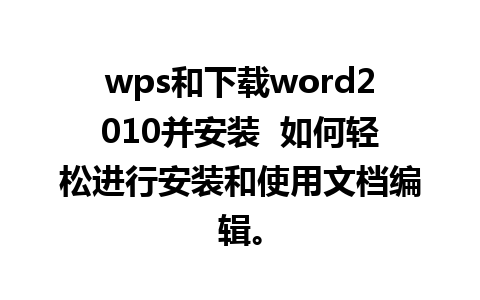 wps和下载word2010并安装 如何轻松进行安装和使用文档编辑。